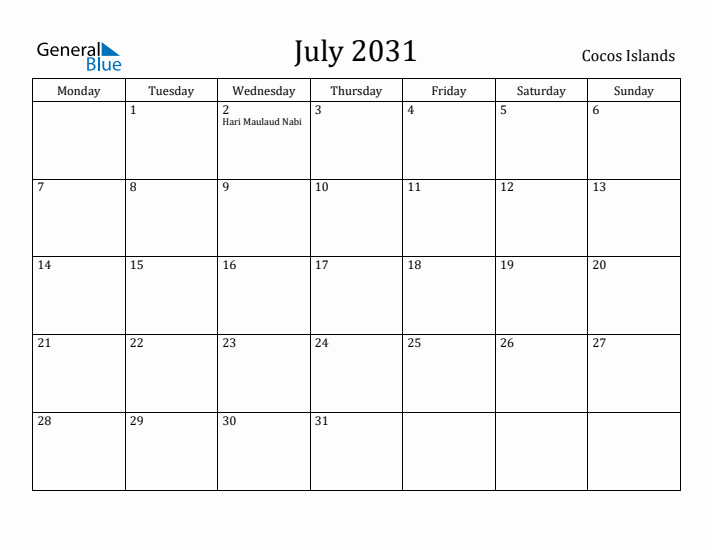 General Blue

July 2031

Cocos Islands

| Monday | Tuesday | Wednesday | Thursday | Friday | Saturday | Sunday |
|---|---|---|---|---|---|---|
| | 1 | 2 Hari Maulaud Nabi | 3 | 4 | 5 | 6 |
| 7 | 8 | 9 | 10 | 11 | 12 | 13 |
| 14 | 15 | 16 | 17 | 18 | 19 | 20 |
| 21 | 22 | 23 | 24 | 25 | 26 | 27 |
| 28 | 29 | 30 | 31 | | | |